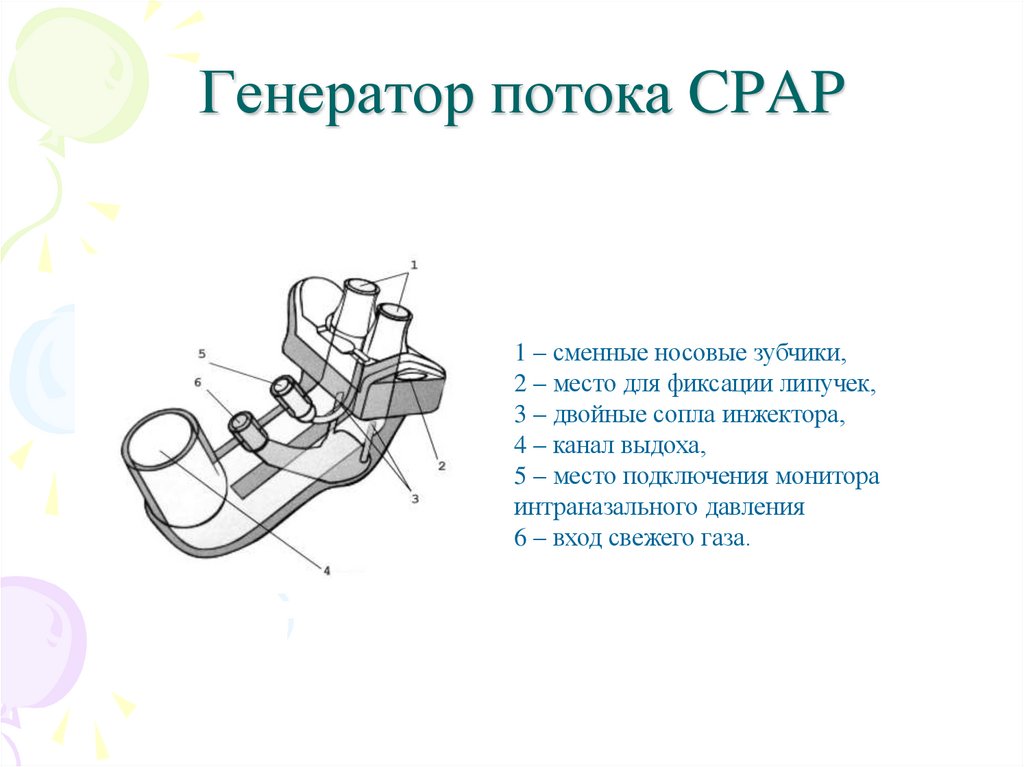 Генератор потока CPAP

1
5
6
2
3
4

1 – сменные носовые зубчики,
2 – место для фиксации липучек,
3 – двойные сопла инжектора,
4 – канал выдоха,
5 – место подключения монитора интраназального давления
6 – вход свежего газа.